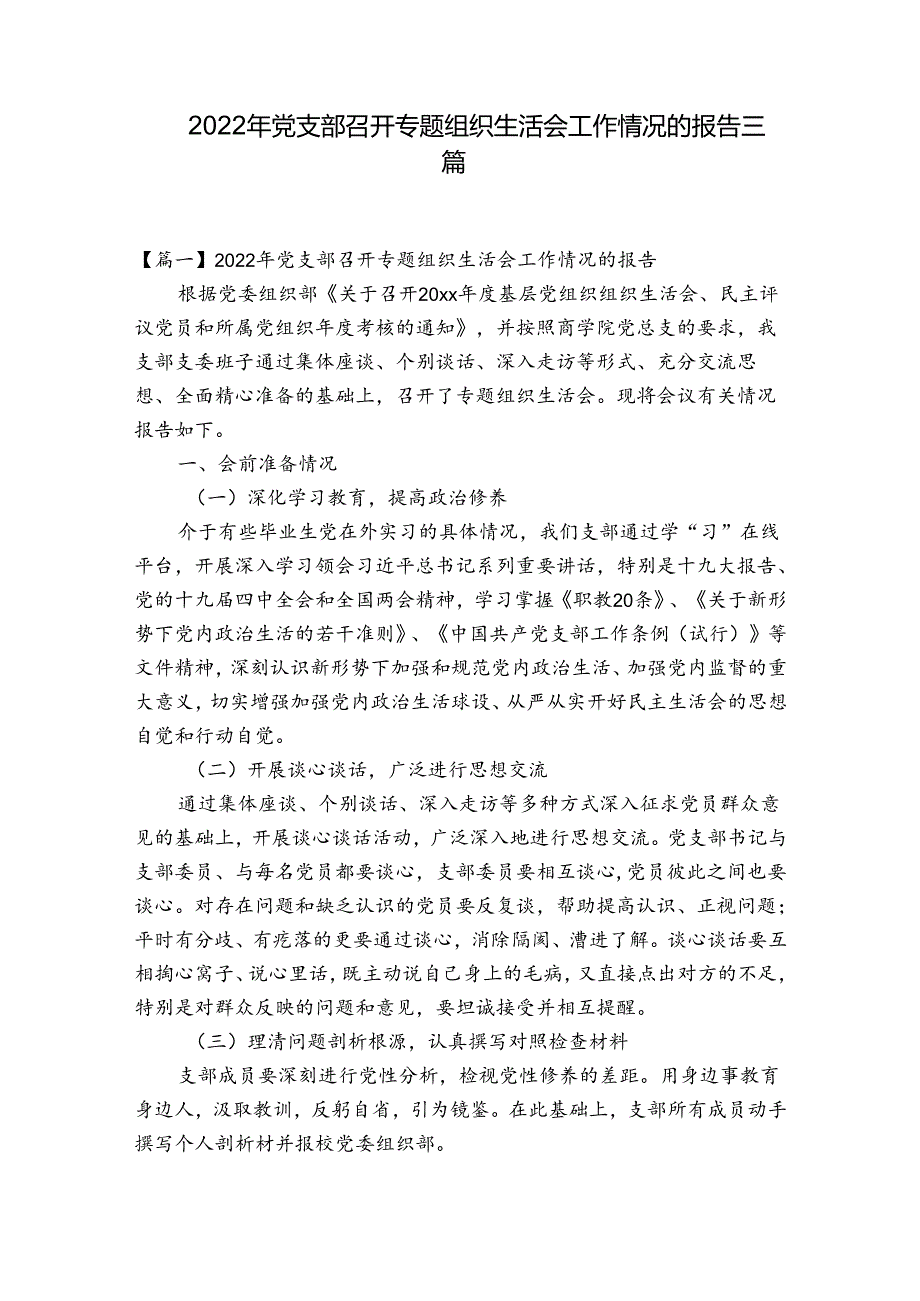 2022年党支部召开专题组织生活会工作情况的报告三篇

【篇一】2022年党支部召开专题组织生活会工作情况的报告

根据党委组织部《关于召开20xx年度基层党组织组织生活会、民主评议党员和所属党组织年度考核的通知》，并按照商学院党总支的要求，我支部支委班子通过集体座谈、个别谈话、深入走访等形式、充分交流思想、全面精心准备的基础上，召开了专题组织生活会。现将会议有关情况报告如下。

一、会前准备情况

（一）深化学习教育，提高政治修养

介于有些毕业生党在外实习的具体情况，我们支部通过学“习”在线平台，开展深入学习领会习近平总书记系列重要讲话，特别是十九大报告、党的十九届四中全会和全国两会精神，学习掌握《职教20条》、《关于新形势下党内政治生活的若干准则》、《中国共产党支部工作条例（试行）》等文件精神，深刻认识新形势下加强和规范党内政治生活、加强党内监督的重大意义，切实增强加强党内政治生活球设、从严从实开好民主生活会的思想自觉和行动自觉。

（二）开展谈心谈话，广泛进行思想交流

通过集体座谈、个别谈话、深入走访等多种方式深入征求党员群众意见的基础上，开展谈心谈话活动，广泛深入地进行思想交流。党支部书记与支部委员、与每名党员都要谈心，支部委员要相互谈心，党员彼此之间也要谈心。对存在问题和缺乏认识的党员要反复谈，帮助提高认识、正视问题；平时有分歧、有疙落的更要通过谈心，消除隔阂、漕进了解。谈心谈话要互相掏心窝子、说心里话，既主动说自己身上的毛病，又直接点出对方的不足，特别是对群众反映的问题和意见，要坦诚接受并相互提醒。

（三）理清问题剖析根源，认真撰写对照检查材料

支部成员要深刻进行党性分析，检视党性修养的差距。用身边事教育身边人，汲取教训，反躬自省，引为镜鉴。在此基础上，支部所有成员动手撰写个人剖析材并报校党委组织部。